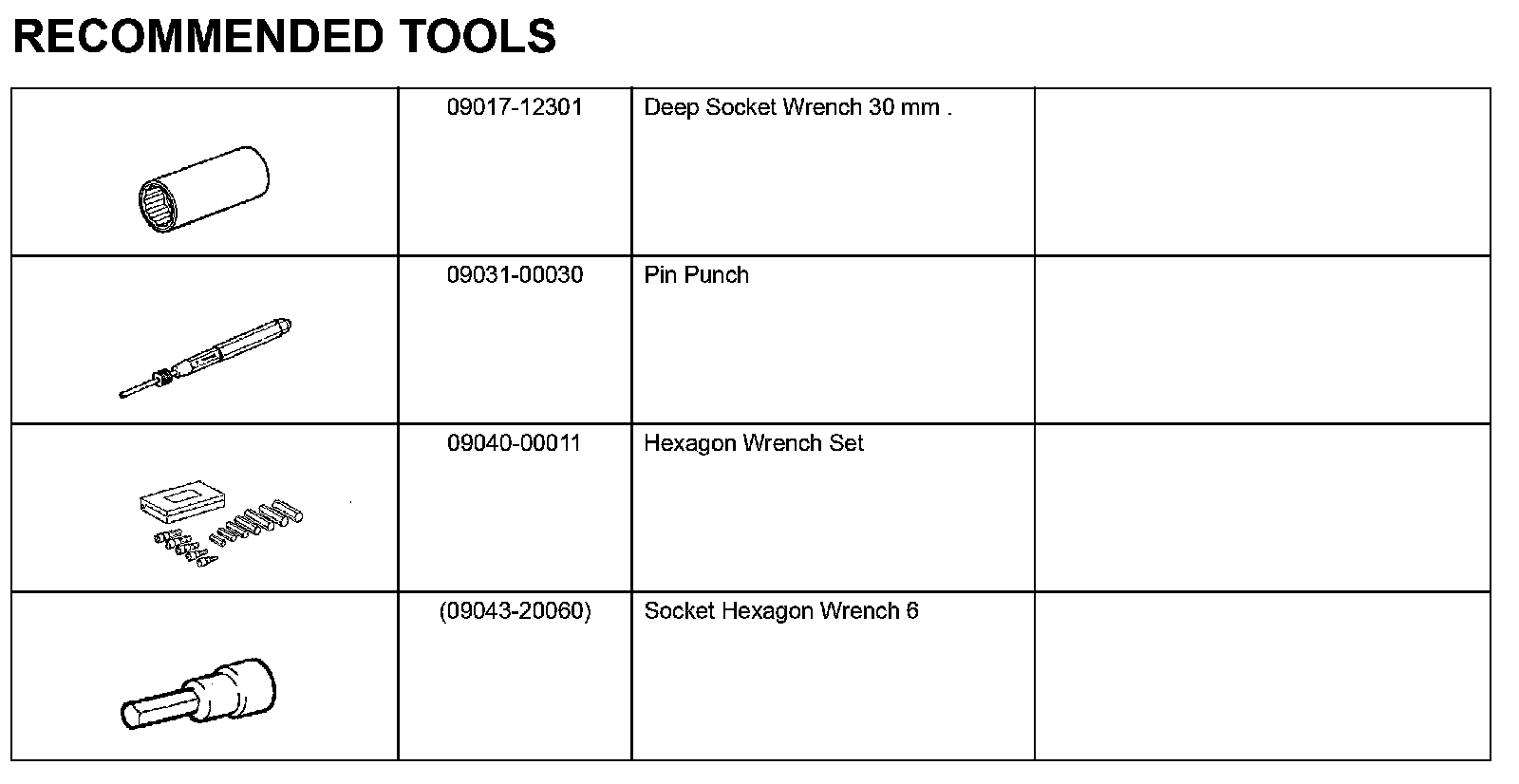 RECOMMENDED TOOLS

| | | | |
|---|---|---|---|
| | 09017-12301 | Deep Socket Wrench 30 mm . | |
| | 09031-00030 | Pin Punch | |
| | 09040-00011 | Hexagon Wrench Set | |
| | (09043-20060) | Socket Hexagon Wrench 6 | |